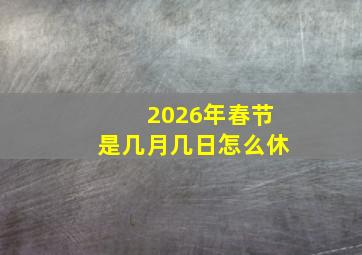 2026年春节
是几月几日怎么休